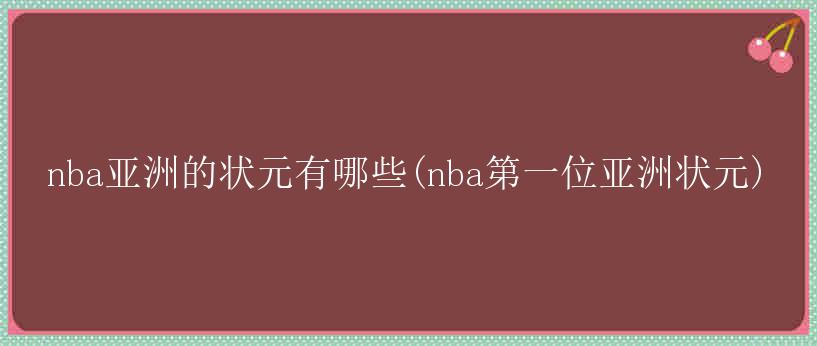 nba亚洲的状元有哪些(nba第一位亚洲状元)